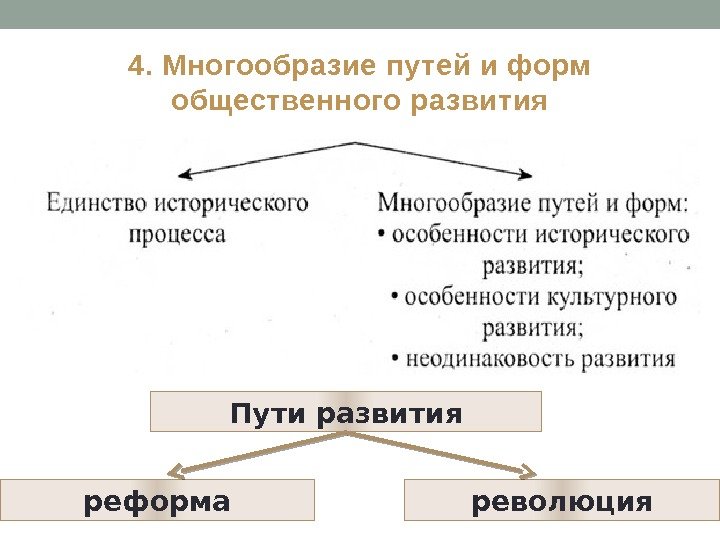 4. Многообразие путей и форм общественного развития

Единство исторического процесса

Многообразие путей и форм:
• особенности исторического развития;
• особенности культурного развития;
• неодинаковость развития

Пути развития

реформа

революция